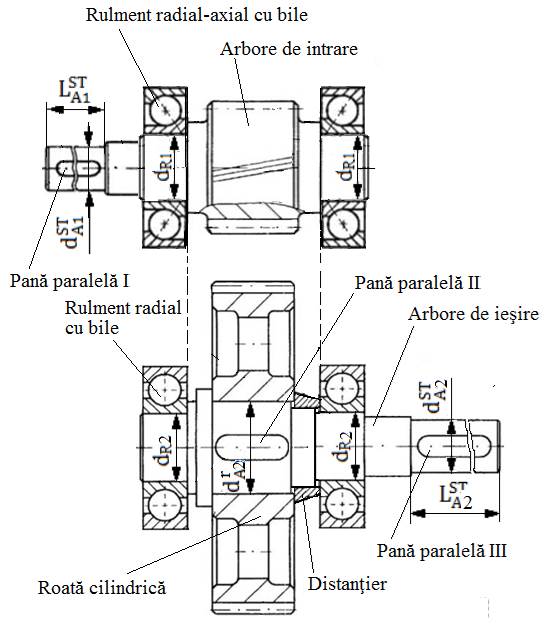 Rulment radial-axial cu bile

Arbore de intrare

$L_{A1}^{ST}$

$d_{R1}$

$d_{R1}$

$d_{A1}^{ST}$

Pană paralelă I

Pană paralelă II

Rulment radial cu bile

Arbore de ieşire

$d_{A2}^{ST}$

$d_{R2}$

$d_{A2}^{r}$

$d_{R2}$

$L_{A2}^{ST}$

Pană paralelă III

Roată cilindrică

Distanţier